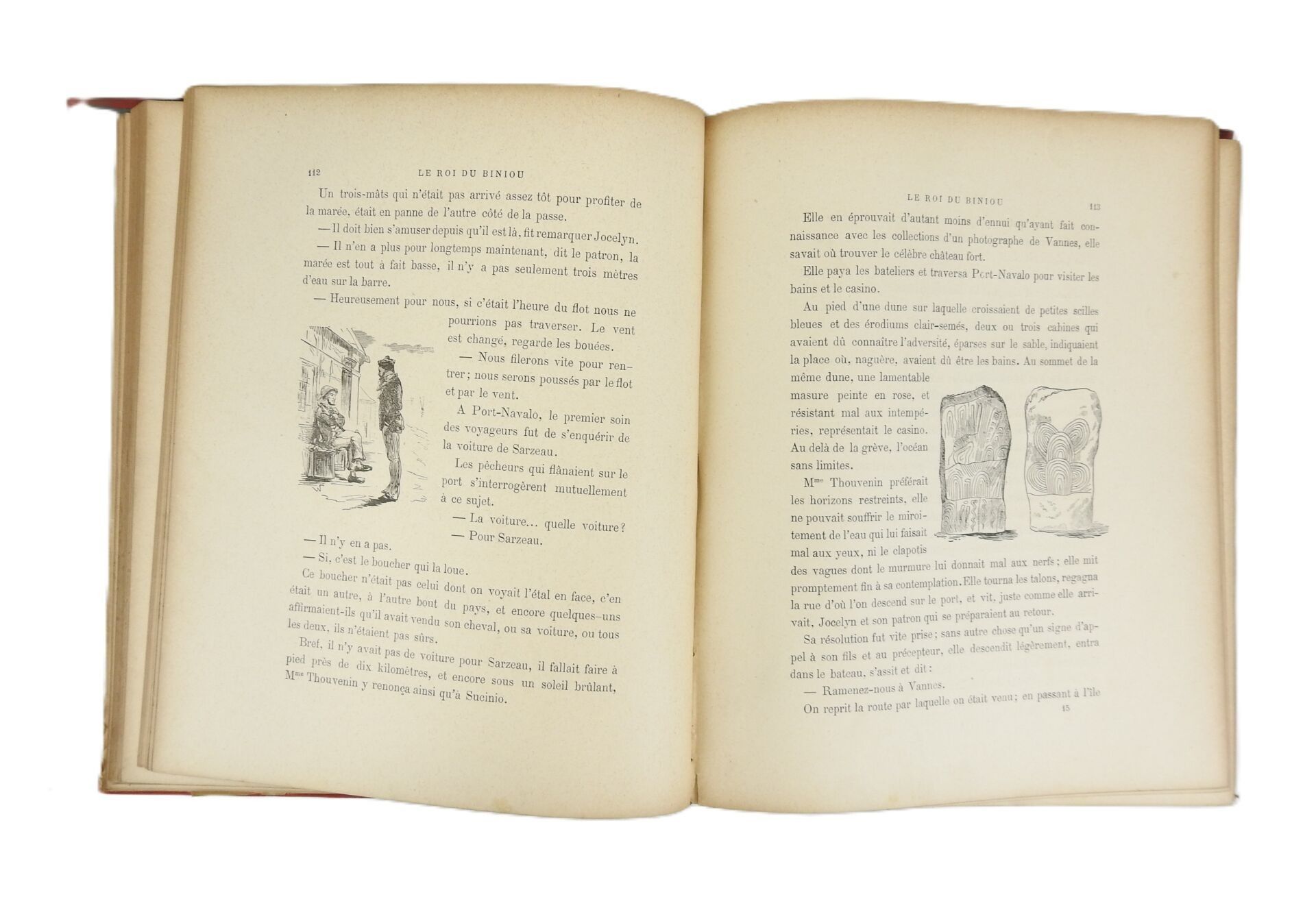 112 LE ROI DU BINIOU

Un trois-mâts qui n'était pas arrivé assez tôt pour profiter de la marée, était en panne de l'autre côté de la passe.

— Il doit bien s'amuser depuis qu'il est là, fit remarquer Jocelyn.

— Il n'en a plus pour longtemps maintenant, dit le patron, la marée est tout à fait basse, il n'y a pas seulement trois mètres d'eau sur la barre.

— Heureusement pour nous, si c'était l'heure du flot nous ne pourrions pas traverser. Le vent est changé, regarde les bouées.

— Nous filerons vite pour rentrer; nous serons poussés par le flot et par le vent.

A Port-Navalo, le premier soin des voyageurs fut de s'enquérir de la voiture de Sarzeau.

Les pêcheurs qui flânaient sur le port s'interrogèrent mutuellement à ce sujet.

— La voiture... quelle voiture?

— Pour Sarzeau.

— Il n'y en a pas.

— Si, c'est le boucher qui la loue.

Ce boucher n'était pas celui dont on voyait l'étal en face, c'en était un autre, à l'autre bout du pays, et encore quelques-uns affirmaient-ils qu'il avait vendu son cheval, ou sa voiture, ou tous les deux, ils n'étaient pas sûrs.

Bref, il n'y avait pas de voiture pour Sarzeau, il fallait faire à pied près de dix kilomètres, et encore sous un soleil brûlant, Mme Thouvenin y renonça ainsi qu'à Sucinio.

LE ROI DU BINIOU 113

Elle en éprouvait d'autant moins d'ennui qu'ayant fait connaissance avec les collections d'un photographe de Vannes, elle savait où trouver le célèbre château fort.

Elle paya les bateliers et traversa Port-Navalo pour visiter les bains et le casino.

Au pied d'une dune sur laquelle croissaient de petites scilles bleues et des érodiums clair-semés, deux ou trois cabines qui avaient dû connaître l'adversité, éparses sur le sable, indiquaient la place où, naguère, avaient dû être les bains. Au sommet de la même dune, une lamentable masure peinte en rose, et résistant mal aux intempéries, représentait le casino. Au delà de la grève, l'océan sans limites.

Mme Thouvenin préférait les horizons restreints, elle ne pouvait souffrir le miroitement de l'eau qui lui faisait mal aux yeux, ni le clapotis des vagues dont le murmure lui donnait mal aux nerfs; elle mit promptement fin à sa contemplation. Elle tourna les talons, regagna la rue d'où l'on descend sur le port, et vit, juste comme elle arrivait, Jocelyn et son patron qui se préparaient au retour.

Sa résolution fut vite prise; sans autre chose qu'un signe d'appel à son fils et au précepteur, elle descendit légèrement, entra dans le bateau, s'assit et dit:

— Ramenez-nous à Vannes.

On reprit la route par laquelle on était venu; en passant à l'île

15